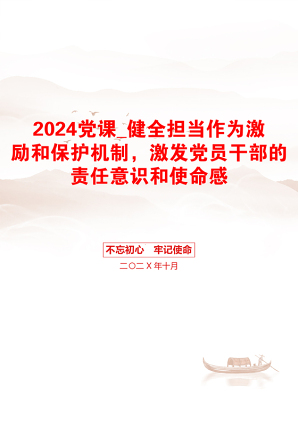 2024党课_健全担当作为激励和保护机制，激发党员干部的责任意识和使命感

不忘初心　牢记使命

二〇二X年十月